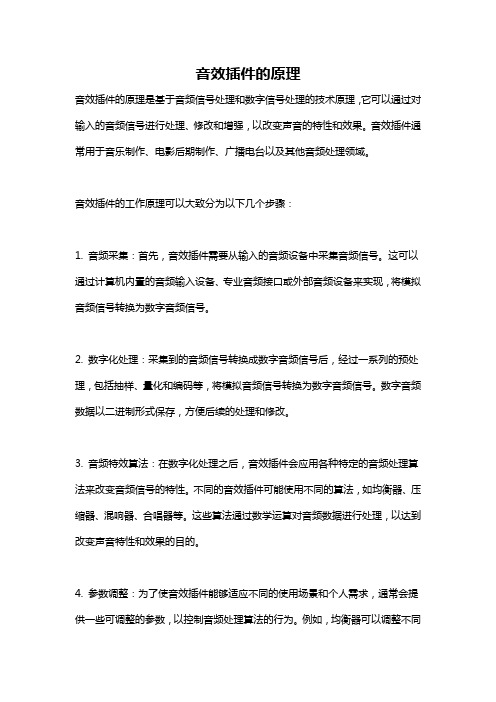 音效插件的原理

音效插件的原理是基于音频信号处理和数字信号处理的技术原理，它可以通过对输入的音频信号进行处理、修改和增强，以改变声音的特性和效果。音效插件通常用于音乐制作、电影后期制作、广播电台以及其他音频处理领域。

音效插件的工作原理可以大致分为以下几个步骤：

1. 音频采集：首先，音效插件需要从输入的音频设备中采集音频信号。这可以通过计算机内置的音频输入设备、专业音频接口或外部音频设备来实现，将模拟音频信号转换为数字音频信号。

2. 数字化处理：采集到的音频信号转换成数字音频信号后，经过一系列的预处理，包括抽样、量化和编码等，将模拟音频信号转换为数字音频信号。数字音频数据以二进制形式保存，方便后续的处理和修改。

3. 音频特效算法：在数字化处理之后，音效插件会应用各种特定的音频处理算法来改变音频信号的特性。不同的音效插件可能使用不同的算法，如均衡器、压缩器、混响器、合唱器等。这些算法通过数学运算对音频数据进行处理，以达到改变声音特性和效果的目的。

4. 参数调整：为了使音效插件能够适应不同的使用场景和个人需求，通常会提供一些可调整的参数，以控制音频处理算法的行为。例如，均衡器可以调整不同